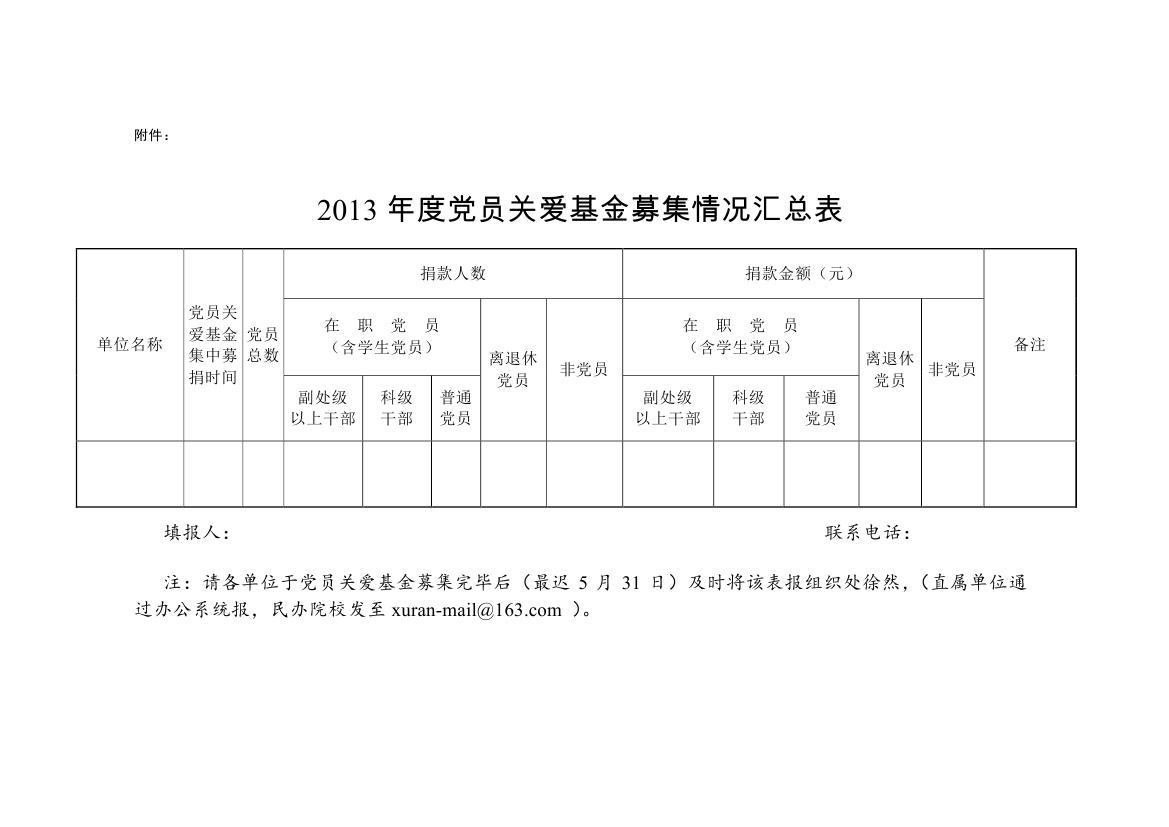 附件：

2013 年度党员关爱基金募集情况汇总表

| 单位名称 | 党员关爱基金集中募捐时间 | 党员总数 | 捐款人数 | | | | | 捐款金额（元） | | | | | 备注 |
|---|---|---|---|---|---|---|---|---|---|---|---|---|---|
| | | | 在 职 党 员（含学生党员） | | | 离退休党员 | 非党员 | 在 职 党 员（含学生党员） | | | 离退休党员 | 非党员 | |
| | | | 副处级以上干部 | 科级干部 | 普通党员 | | | 副处级以上干部 | 科级干部 | 普通党员 | | | |
| | | | | | | | | | | | | | |

填报人：　　　　　　　　　　　　　　　　　　　　　联系电话：

注：请各单位于党员关爱基金募集完毕后（最迟 5 月 31 日）及时将该表报组织处徐然，（直属单位通过办公系统报，民办院校发至 xuran-mail@163.com ）。